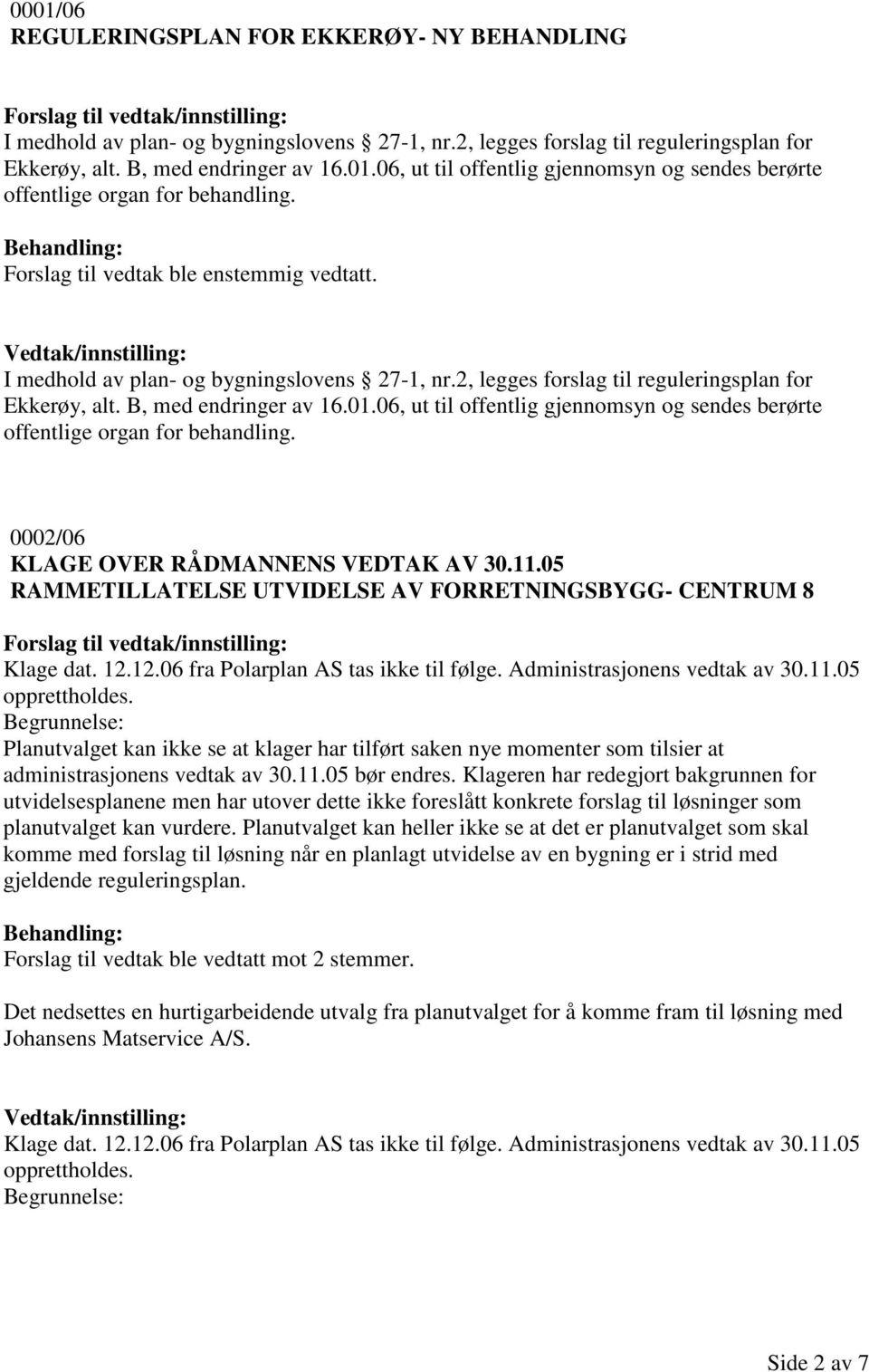 0001/06
REGULERINGSPLAN FOR EKKERØY- NY BEHANDLING

Forslag til vedtak/innstilling:
I medhold av plan- og bygningslovens § 27-1, nr.2, legges forslag til reguleringsplan for Ekkerøy, alt. B, med endringer av 16.01.06, ut til offentlig gjennomsyn og sendes berørte offentlige organ for behandling.

Behandling:
Forslag til vedtak ble enstemmig vedtatt.

Vedtak/innstilling:
I medhold av plan- og bygningslovens § 27-1, nr.2, legges forslag til reguleringsplan for Ekkerøy, alt. B, med endringer av 16.01.06, ut til offentlig gjennomsyn og sendes berørte offentlige organ for behandling.

0002/06
KLAGE OVER RÅDMANNENS VEDTAK AV 30.11.05
RAMMETILLATELSE UTVIDELSE AV FORRETNINGSBYGG- CENTRUM 8

Forslag til vedtak/innstilling:
Klage dat. 12.12.06 fra Polarplan AS tas ikke til følge. Administrasjonens vedtak av 30.11.05 opprettholdes.
Begrunnelse:
Planutvalget kan ikke se at klager har tilført saken nye momenter som tilsier at administrasjonens vedtak av 30.11.05 bør endres. Klageren har redegjort bakgrunnen for utvidelsesplanene men har utover dette ikke foreslått konkrete forslag til løsninger som planutvalget kan vurdere. Planutvalget kan heller ikke se at det er planutvalget som skal komme med forslag til løsning når en planlagt utvidelse av en bygning er i strid med gjeldende reguleringsplan.

Behandling:
Forslag til vedtak ble vedtatt mot 2 stemmer.

Det nedsettes en hurtigarbeidende utvalg fra planutvalget for å komme fram til løsning med Johansens Matservice A/S.

Vedtak/innstilling:
Klage dat. 12.12.06 fra Polarplan AS tas ikke til følge. Administrasjonens vedtak av 30.11.05 opprettholdes.
Begrunnelse:

Side 2 av 7